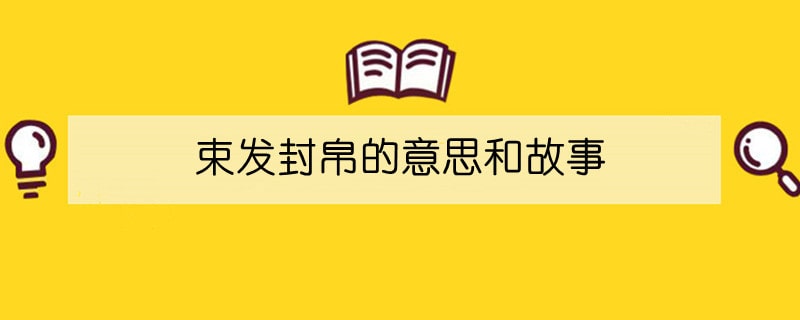 束发封帛的意思和故事